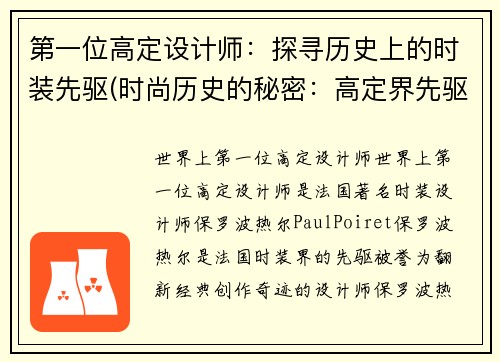 第一位高定设计师：探寻历史上的时装先驱(时尚历史的秘密：高定界先驱

世界上第一位高定设计师世界上第一位高定设计师是法国著名时装设计师保罗波热尔PaulPoiret保罗波热尔是法国时装界的先驱被誉为翻新经典创作奇迹的设计师保罗波热